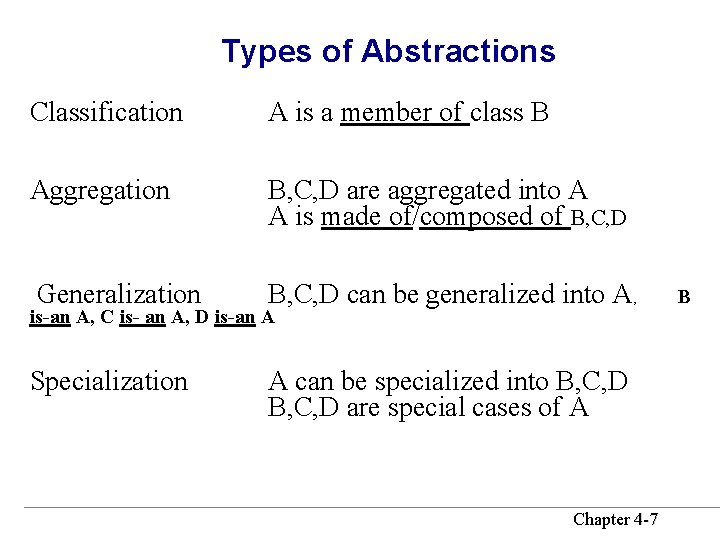 Types of Abstractions

Classification A is a member of class B

Aggregation B,C,D are aggregated into A
A is made of/composed of B,C,D

Generalization B,C,D can be generalized into A, B is-an A, C is- an A, D is-an A

Specialization A can be specialized into B,C,D
B,C,D are special cases of A

Chapter 4-7